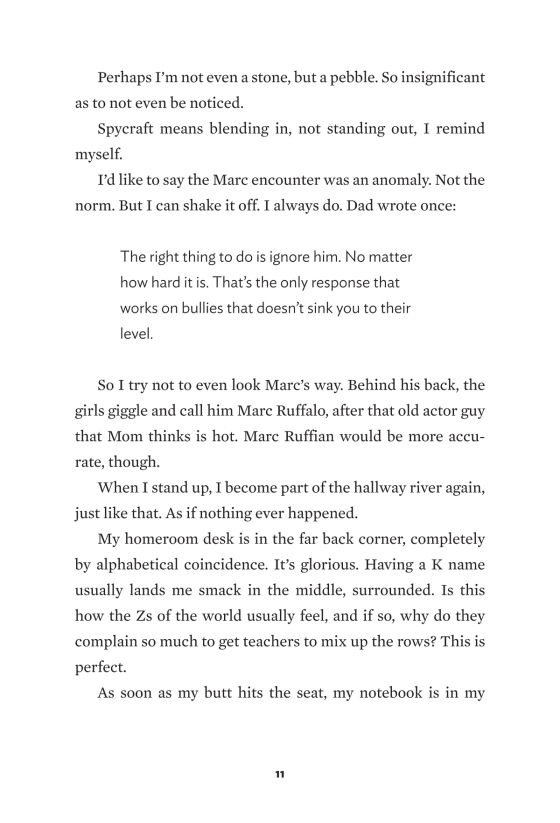 Perhaps I'm not even a stone, but a pebble. So insignificant as to not even be noticed.

Spycraft means blending in, not standing out, I remind myself.

I'd like to say the Marc encounter was an anomaly. Not the norm. But I can shake it off. I always do. Dad wrote once:

The right thing to do is ignore him. No matter how hard it is. That's the only response that works on bullies that doesn't sink you to their level.

So I try not to even look Marc's way. Behind his back, the girls giggle and call him Marc Ruffalo, after that old actor guy that Mom thinks is hot. Marc Ruffian would be more accurate, though.

When I stand up, I become part of the hallway river again, just like that. As if nothing ever happened.

My homeroom desk is in the far back corner, completely by alphabetical coincidence. It's glorious. Having a K name usually lands me smack in the middle, surrounded. Is this how the Zs of the world usually feel, and if so, why do they complain so much to get teachers to mix up the rows? This is perfect.

As soon as my butt hits the seat, my notebook is in my

11